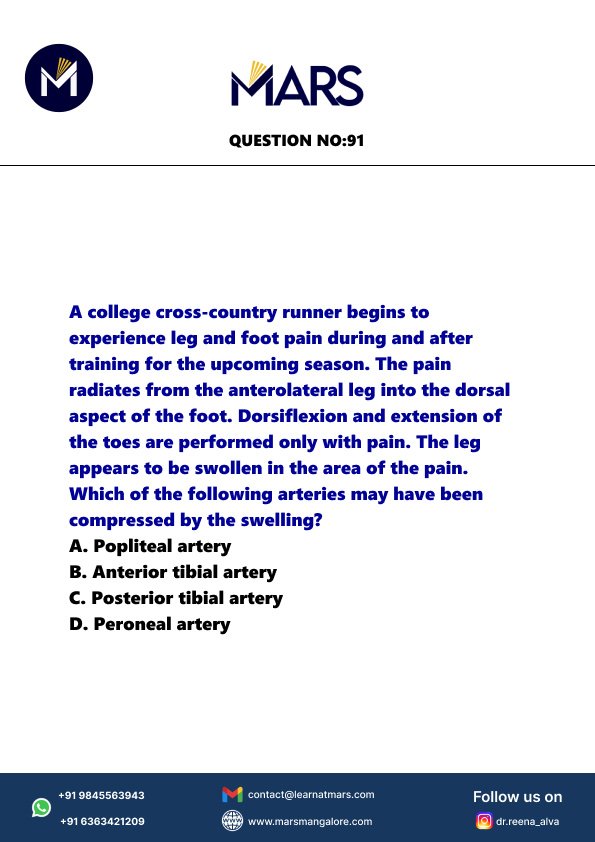 MARS

QUESTION NO:91

A college cross-country runner begins to experience leg and foot pain during and after training for the upcoming season. The pain radiates from the anterolateral leg into the dorsal aspect of the foot. Dorsiflexion and extension of the toes are performed only with pain. The leg appears to be swollen in the area of the pain. Which of the following arteries may have been compressed by the swelling?
A. Popliteal artery
B. Anterior tibial artery
C. Posterior tibial artery
D. Peroneal artery

+91 9845563943
+91 6363421209
contact@learnatmars.com
www.marsmangalore.com
Follow us on
dr.reena_alva